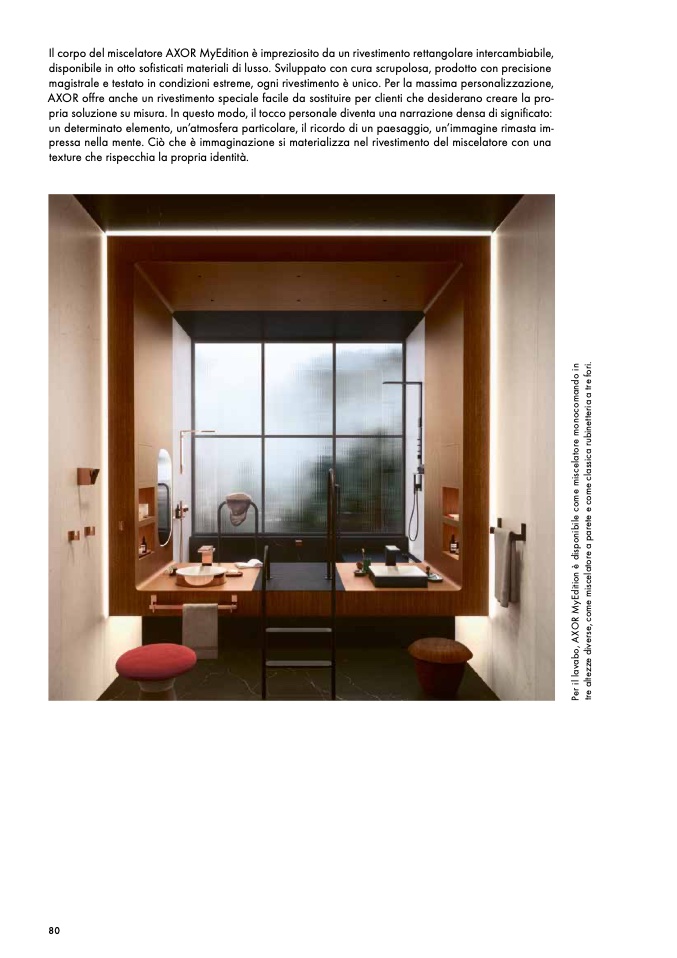 Il corpo del miscelatore AXOR MyEdition è impreziosito da un rivestimento rettangolare intercambiabile, disponibile in otto sofisticati materiali di lusso. Sviluppato con cura scrupolosa, prodotto con precisione magistrale e testato in condizioni estreme, ogni rivestimento è unico. Per la massima personalizzazione, AXOR offre anche un rivestimento speciale facile da sostituire per clienti che desiderano creare la propria soluzione su misura. In questo modo, il tocco personale diventa una narrazione densa di significato: un determinato elemento, un'atmosfera particolare, il ricordo di un paesaggio, un'immagine rimasta impressa nella mente. Ciò che è immaginazione si materializza nel rivestimento del miscelatore con una texture che rispecchia la propria identità.

Per il lavabo, AXOR MyEdition è disponibile come miscelatore monocomando in tre altezze diverse, come miscelatore a parete e come classica rubinetteria a tre fori.

80